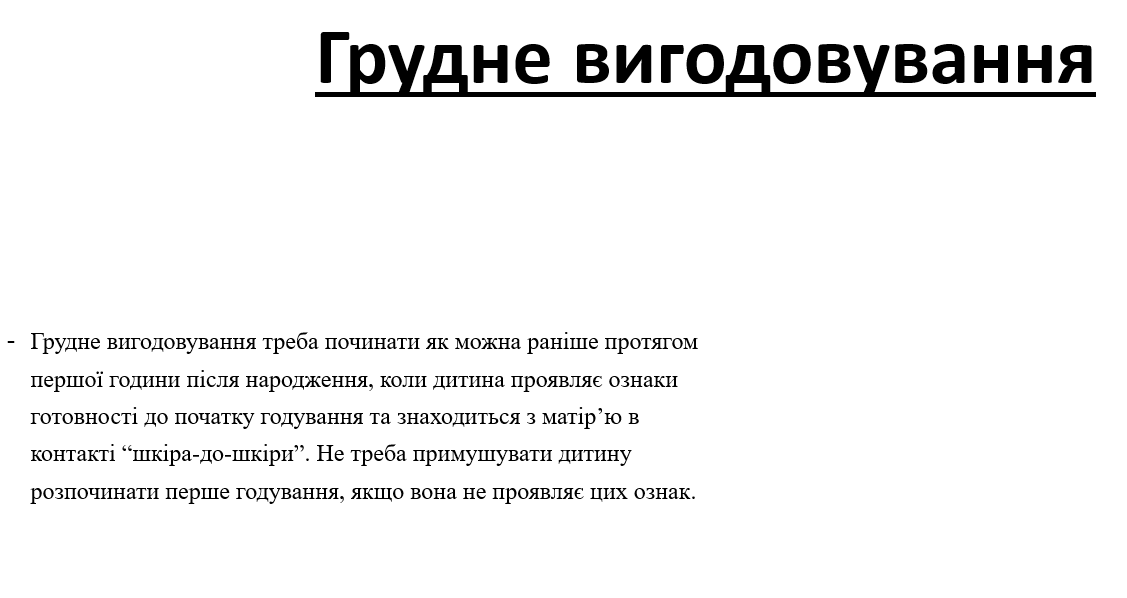 Грудне вигодовування

- Грудне вигодовування треба починати як можна раніше протягом першої години після народження, коли дитина проявляє ознаки готовності до початку годування та знаходиться з матір’ю в контакті “шкіра-до-шкіри”. Не треба примушувати дитину розпочинати перше годування, якщо вона не проявляє цих ознак.